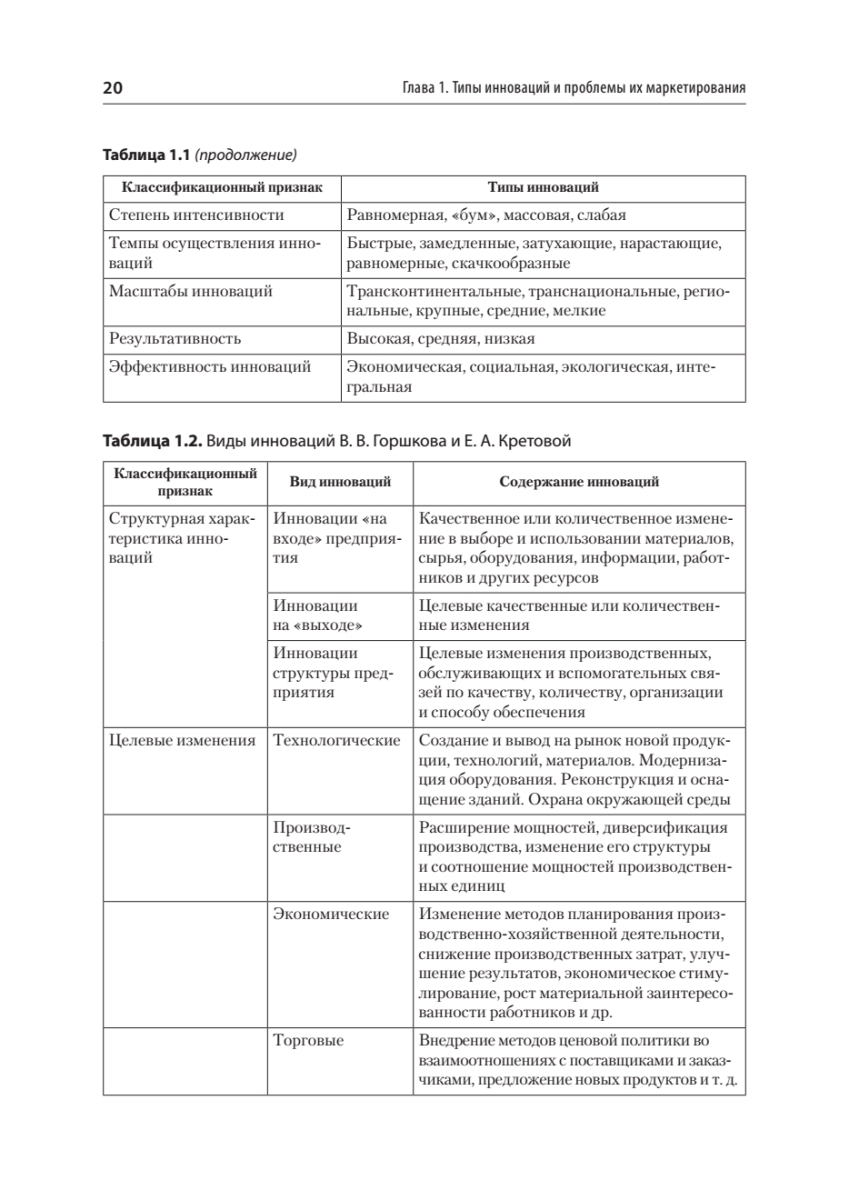 20 Глава 1. Типы инноваций и проблемы их маркетирования

**Таблица 1.1** *(продолжение)*

| Классификационный признак | Типы инноваций |
|---|---|
| Степень интенсивности | Равномерная, «бум», массовая, слабая |
| Темпы осуществления инноваций | Быстрые, замедленные, затухающие, нарастающие, равномерные, скачкообразные |
| Масштабы инноваций | Трансконтинентальные, транснациональные, региональные, крупные, средние, мелкие |
| Результативность | Высокая, средняя, низкая |
| Эффективность инноваций | Экономическая, социальная, экологическая, интегральная |

**Таблица 1.2.** Виды инноваций В. В. Горшкова и Е. А. Кретовой

| Классификационный признак | Вид инноваций | Содержание инноваций |
|---|---|---|
| Структурная характеристика инноваций | Инновации «на входе» предприятия | Качественное или количественное изменение в выборе и использовании материалов, сырья, оборудования, информации, работников и других ресурсов |
| | Инновации на «выходе» | Целевые качественные или количественные изменения |
| | Инновации структуры предприятия | Целевые изменения производственных, обслуживающих и вспомогательных связей по качеству, количеству, организации и способу обеспечения |
| Целевые изменения | Технологические | Создание и вывод на рынок новой продукции, технологий, материалов. Модернизация оборудования. Реконструкция и оснащение зданий. Охрана окружающей среды |
| | Производственные | Расширение мощностей, диверсификация производства, изменение его структуры и соотношение мощностей производственных единиц |
| | Экономические | Изменение методов планирования производственно-хозяйственной деятельности, снижение производственных затрат, улучшение результатов, экономическое стимулирование, рост материальной заинтересованности работников и др. |
| | Торговые | Внедрение методов ценовой политики во взаимоотношениях с поставщиками и заказчиками, предложение новых продуктов и т. д. |